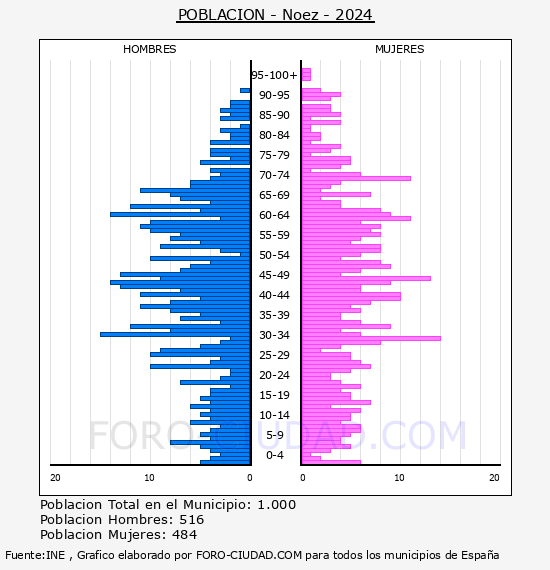 POBLACION - Noez - 2024

HOMBRES

MUJERES

95-100+
90-95
85-90
80-84
75-79
70-74
65-69
60-64
55-59
50-54
45-49
40-44
35-39
30-34
25-29
20-24
15-19
10-14
5-9
0-4

20
10
0
0
10
20

FORO-CIUDAD.COM

Poblacion Total en el Municipio: 1.000
Poblacion Hombres: 516
Poblacion Mujeres: 484

Fuente:INE , Grafico elaborado por FORO-CIUDAD.COM para todos los municipios de España